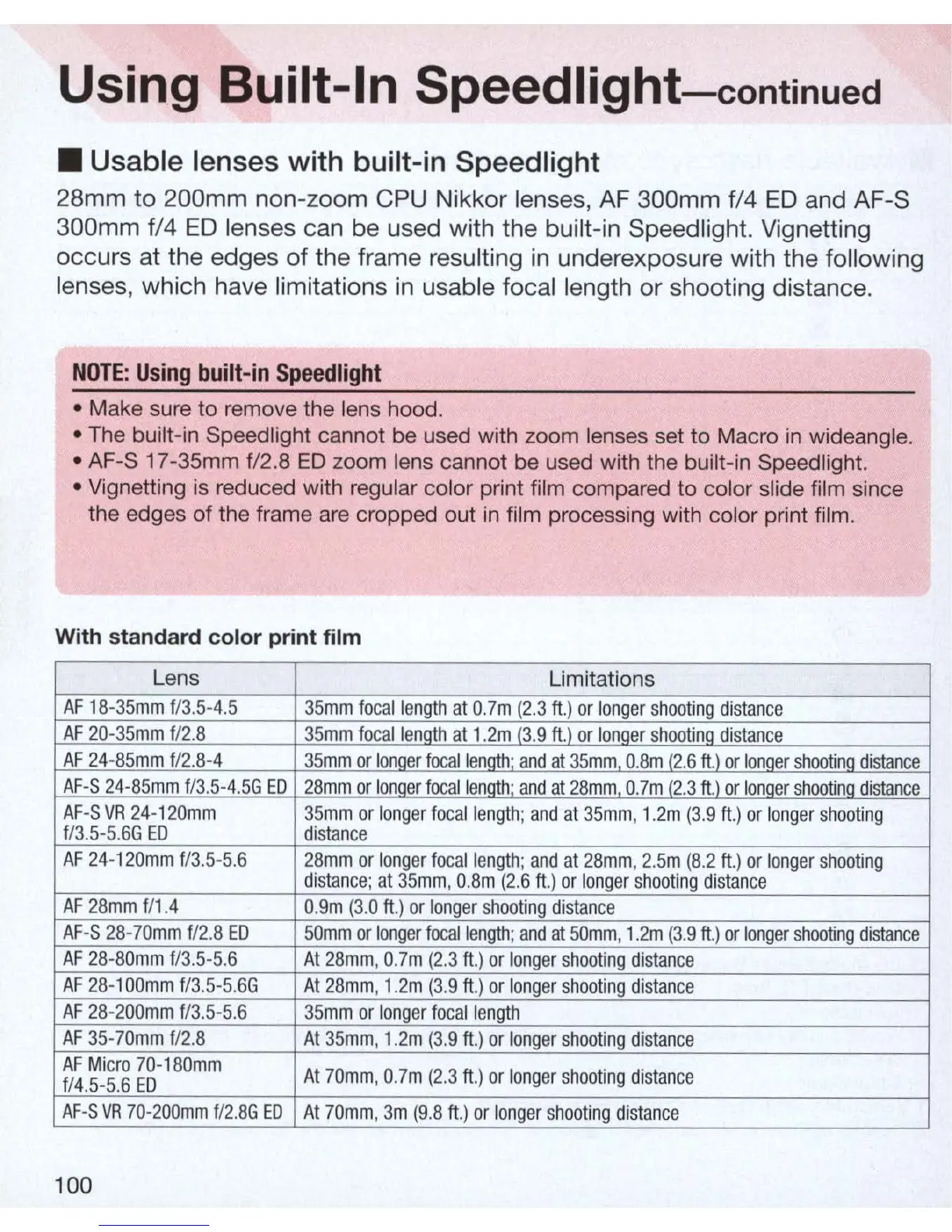 Using Built-In Speedlight—continued

■ Usable lenses with built-in Speedlight

28mm to 200mm non-zoom CPU Nikkor lenses, AF 300mm f/4 ED and AF-S 300mm f/4 ED lenses can be used with the built-in Speedlight. Vignetting occurs at the edges of the frame resulting in underexposure with the following lenses, which have limitations in usable focal length or shooting distance.

NOTE: Using built-in Speedlight

• Make sure to remove the lens hood.
• The built-in Speedlight cannot be used with zoom lenses set to Macro in wideangle.
• AF-S 17-35mm f/2.8 ED zoom lens cannot be used with the built-in Speedlight.
• Vignetting is reduced with regular color print film compared to color slide film since the edges of the frame are cropped out in film processing with color print film.

With standard color print film

| Lens | Limitations |
|---|---|
| AF 18-35mm f/3.5-4.5 | 35mm focal length at 0.7m (2.3 ft.) or longer shooting distance |
| AF 20-35mm f/2.8 | 35mm focal length at 1.2m (3.9 ft.) or longer shooting distance |
| AF 24-85mm f/2.8-4 | 35mm or longer focal length; and at 35mm, 0.8m (2.6 ft.) or longer shooting distance |
| AF-S 24-85mm f/3.5-4.5G ED | 28mm or longer focal length; and at 28mm, 0.7m (2.3 ft.) or longer shooting distance |
| AF-S VR 24-120mm f/3.5-5.6G ED | 35mm or longer focal length; and at 35mm, 1.2m (3.9 ft.) or longer shooting distance |
| AF 24-120mm f/3.5-5.6 | 28mm or longer focal length; and at 28mm, 2.5m (8.2 ft.) or longer shooting distance; at 35mm, 0.8m (2.6 ft.) or longer shooting distance |
| AF 28mm f/1.4 | 0.9m (3.0 ft.) or longer shooting distance |
| AF-S 28-70mm f/2.8 ED | 50mm or longer focal length; and at 50mm, 1.2m (3.9 ft.) or longer shooting distance |
| AF 28-80mm f/3.5-5.6 | At 28mm, 0.7m (2.3 ft.) or longer shooting distance |
| AF 28-100mm f/3.5-5.6G | At 28mm, 1.2m (3.9 ft.) or longer shooting distance |
| AF 28-200mm f/3.5-5.6 | 35mm or longer focal length |
| AF 35-70mm f/2.8 | At 35mm, 1.2m (3.9 ft.) or longer shooting distance |
| AF Micro 70-180mm f/4.5-5.6 ED | At 70mm, 0.7m (2.3 ft.) or longer shooting distance |
| AF-S VR 70-200mm f/2.8G ED | At 70mm, 3m (9.8 ft.) or longer shooting distance |

100